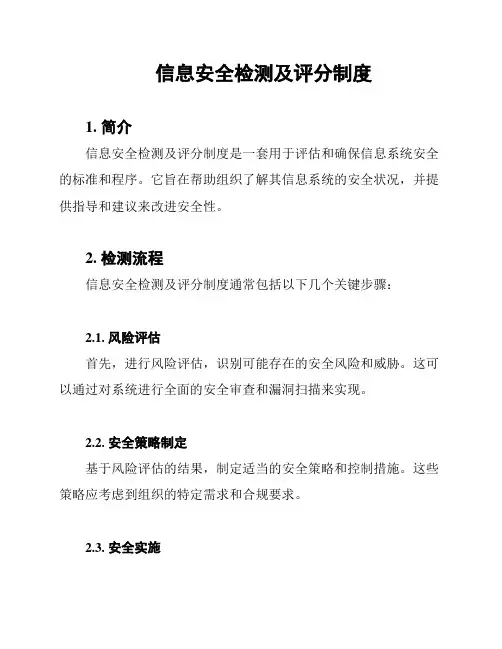 信息安全检测及评分制度

1. 简介

信息安全检测及评分制度是一套用于评估和确保信息系统安全的标准和程序。它旨在帮助组织了解其信息系统的安全状况，并提供指导和建议来改进安全性。

2. 检测流程

信息安全检测及评分制度通常包括以下几个关键步骤：

2.1. 风险评估

首先，进行风险评估，识别可能存在的安全风险和威胁。这可以通过对系统进行全面的安全审查和漏洞扫描来实现。

2.2. 安全策略制定

基于风险评估的结果，制定适当的安全策略和控制措施。这些策略应考虑到组织的特定需求和合规要求。

2.3. 安全实施